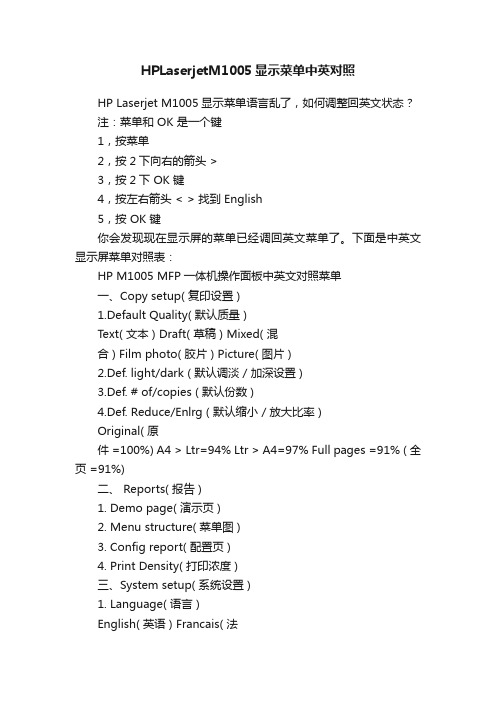 HPLaserjetM1005 显示菜单中英对照

HP Laserjet M1005 显示菜单语言乱了，如何调整回英文状态？

注：菜单和 OK 是一个键

1，按菜单

2，按 2 下向右的箭头 >

3，按 2 下 OK 键

4，按左右箭头 < > 找到 English

5，按 OK 键

你会发现现在显示屏的菜单已经调回英文菜单了。下面是中英文显示屏菜单对照表：

HP M1005 MFP 一体机操作面板中英文对照菜单

一、Copy setup( 复印设置 )

1.Default Quality( 默认质量 )

Text( 文本 ) Draft( 草稿 ) Mixed( 混合 ) Film photo( 胶片 ) Picture( 图片 )

2.Def. light/dark ( 默认调淡 / 加深设置 )

3.Def. # of/copies ( 默认份数 )

4.Def. Reduce/Enlrg ( 默认缩小 / 放大比率 )

Original( 原件 =100%) A4 > Ltr=94% Ltr > A4=97% Full pages =91% ( 全页 =91%)

二、 Reports( 报告 )

1. Demo page( 演示页 )

2. Menu structure( 菜单图 )

3. Config report( 配置页 )

4. Print Density( 打印浓度 )

三、System setup( 系统设置 )

1. Language( 语言 )

English( 英语 ) Francais( 法